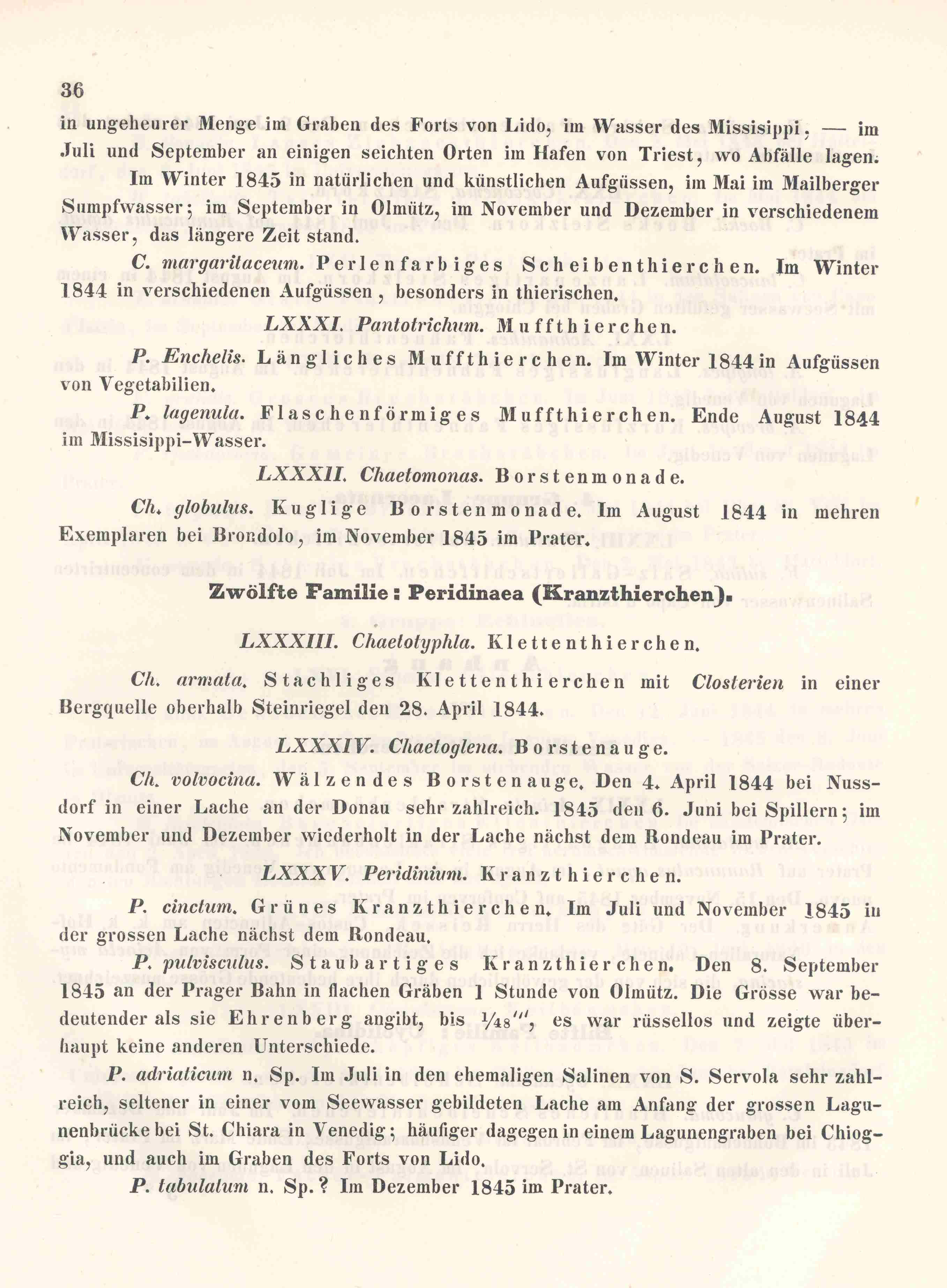 36

in ungeheurer Menge im Graben des Forts von Lido, im Wasser des Missisippi, — im Juli und September an einigen seichten Orten im Hafen von Triest, wo Abfälle lagen.

Im Winter 1845 in natürlichen und künstlichen Aufgüssen, im Mai im Mailberger Sumpfwasser; im September in Olmütz, im November und Dezember in verschiedenem Wasser, das längere Zeit stand.

C. margaritaceum. Perlenfarbiges Scheibenthierchen. Im Winter 1844 in verschiedenen Aufgüssen, besonders in thierischen.

LXXXI. Pantotrichum. Muffthierchen.

P. Enchelis. Längliches Muffthierchen. Im Winter 1844 in Aufgüssen von Vegetabilien.

P. lagenula. Flaschenförmiges Muffthierchen. Ende August 1844 im Missisippi-Wasser.

LXXXII. Chaetomonas. Borstenmonade.

Ch. globulus. Kuglige Borstenmonade. Im August 1844 in mehren Exemplaren bei Brondolo, im November 1845 im Prater.

Zwölfte Familie: Peridinaea (Kranzthierchen).

LXXXIII. Chaetotyphla. Klettenthierchen.

Ch. armata. Stachliges Klettenthierchen mit Closterien in einer Bergquelle oberhalb Steinriegel den 28. April 1844.

LXXXIV. Chaetoglena. Borstenauge.

Ch. volvocina. Wälzendes Borstenauge. Den 4. April 1844 bei Nussdorf in einer Lache an der Donau sehr zahlreich. 1845 den 6. Juni bei Spillern; im November und Dezember wiederholt in der Lache nächst dem Rondeau im Prater.

LXXXV. Peridinium. Kranzthierchen.

P. cinctum. Grünes Kranzthierchen. Im Juli und November 1845 in der grossen Lache nächst dem Rondeau.

P. pulvisculus. Staubartiges Kranzthierchen. Den 8. September 1845 an der Prager Bahn in flachen Gräben 1 Stunde von Olmütz. Die Grösse war bedeutender als sie Ehrenberg angibt, bis $\frac{1}{48}'''$, es war rüssellos und zeigte überhaupt keine anderen Unterschiede.

P. adriaticum n. Sp. Im Juli in den ehemaligen Salinen von S. Servola sehr zahlreich, seltener in einer vom Seewasser gebildeten Lache am Anfang der grossen Lagunenbrücke bei St. Chiara in Venedig; häufiger dagegen in einem Lagunengraben bei Chioggia, und auch im Graben des Forts von Lido.

P. tabulatum n. Sp.? Im Dezember 1845 im Prater.